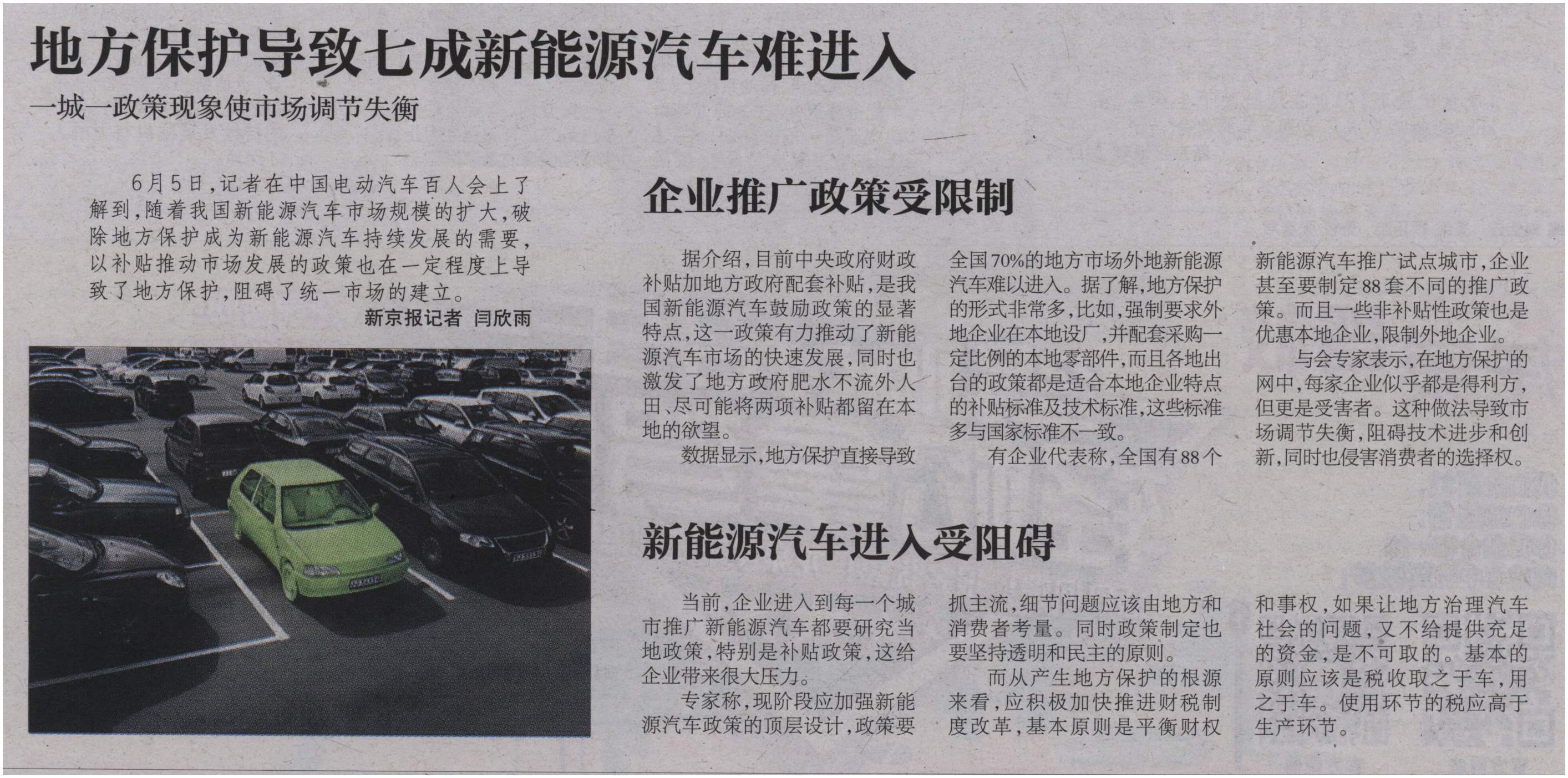 地方保护导致七成新能源汽车难进入

一城一政策现象使市场调节失衡

6月5日，记者在中国电动汽车百人会上了解到，随着我国新能源汽车市场规模的扩大，破除地方保护成为新能源汽车持续发展的需要，以补贴推动市场发展的政策也在一定程度上导致了地方保护，阻碍了统一市场的建立。

新京报记者 闫欣雨

企业推广政策受限制

据介绍，目前中央政府财政补贴加地方政府配套补贴，是我国新能源汽车鼓励政策的显著特点，这一政策有力推动了新能源汽车市场的快速发展，同时也激发了地方政府肥水不流外人田、尽可能将两项补贴都留在本地的欲望。

数据显示，地方保护直接导致全国70%的地方市场外地新能源汽车难以进入。据了解，地方保护的形式非常多，比如，强制要求外地企业在本地设厂，并配套采购一定比例的本地零部件，而且各地出台的政策都是适合本地企业特点的补贴标准及技术标准，这些标准多与国家标准不一致。

有企业代表称，全国有88个新能源汽车推广试点城市，企业甚至要制定88套不同的推广政策。而且一些非补贴性政策也是优惠本地企业，限制外地企业。

与会专家表示，在地方保护的网中，每家企业似乎都是得利方，但更是受害者。这种做法导致市场调节失衡，阻碍技术进步和创新，同时也侵害消费者的选择权。

新能源汽车进入受阻碍

当前，企业进入到每一个城市推广新能源汽车都要研究当地政策，特别是补贴政策，这给企业带来很大压力。

专家称，现阶段应加强新能源汽车政策的顶层设计，政策要抓主流，细节问题应该由地方和消费者考量。同时政策制定也要坚持透明和民主的原则。

而从产生地方保护的根源来看，应积极加快推进财税制度改革，基本原则是平衡财权和事权，如果让地方治理汽车社会的问题，又不给提供充足的资金，是不可取的。基本的原则应该是税收取之于车，用之于车。使用环节的税应高于生产环节。